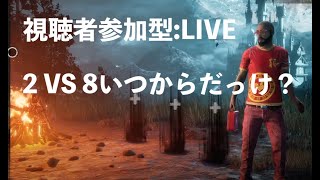 視聴者参加型:LIVE

2 VS 8いつからだっけ？